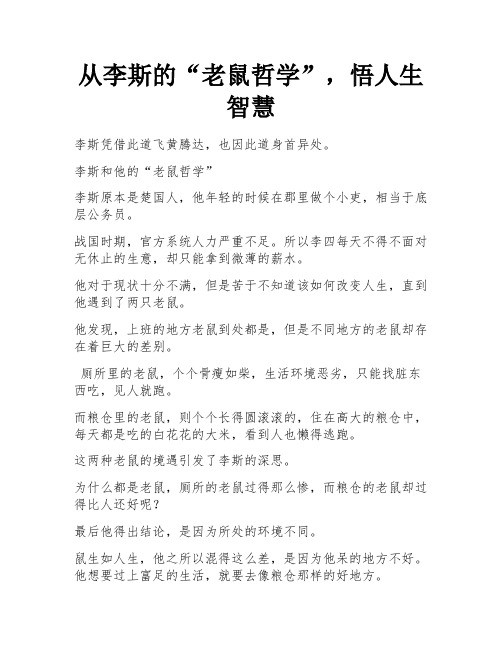 从李斯的“老鼠哲学”，悟人生智慧

李斯凭借此道飞黄腾达，也因此道身首异处。

李斯和他的“老鼠哲学”

李斯原本是楚国人，他年轻的时候在郡里做个小吏，相当于底层公务员。

战国时期，官方系统人力严重不足。所以李四每天不得不面对无休止的生意，却只能拿到微薄的薪水。

他对于现状十分不满，但是苦于不知道该如何改变人生，直到他遇到了两只老鼠。

他发现，上班的地方老鼠到处都是，但是不同地方的老鼠却存在着巨大的差别。

厕所里的老鼠，个个骨瘦如柴，生活环境恶劣，只能找脏东西吃，见人就跑。

而粮仓里的老鼠，则个个长得圆滚滚的，住在高大的粮仓中，每天都是吃的白花花的大米，看到人也懒得逃跑。

这两种老鼠的境遇引发了李斯的深思。

为什么都是老鼠，厕所的老鼠过得那么惨，而粮仓的老鼠却过得比人还好呢？

最后他得出结论，是因为所处的环境不同。

鼠生如人生，他之所以混得这么差，是因为他呆的地方不好。他想要过上富足的生活，就要去像粮仓那样的好地方。